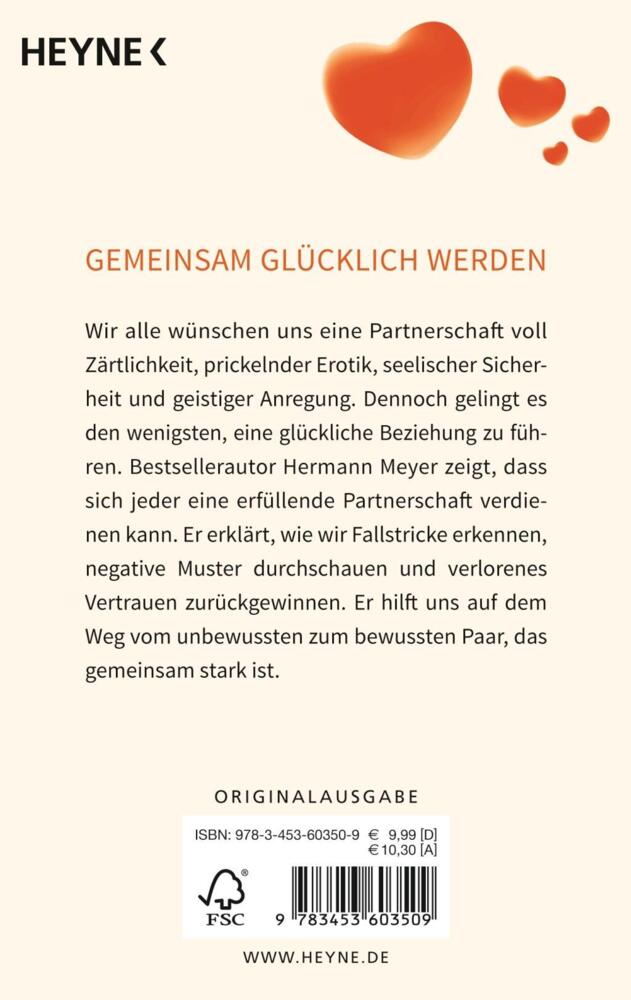 HEYNE <

GEMEINSAM GLÜCKLICH WERDEN

Wir alle wünschen uns eine Partnerschaft voll Zärtlichkeit, prickelnder Erotik, seelischer Sicherheit und geistiger Anregung. Dennoch gelingt es den wenigsten, eine glückliche Beziehung zu führen. Bestsellerautor Hermann Meyer zeigt, dass sich jeder eine erfüllende Partnerschaft verdienen kann. Er erklärt, wie wir Fallstricke erkennen, negative Muster durchschauen und verlorenes Vertrauen zurückgewinnen. Er hilft uns auf dem Weg vom unbewussten zum bewussten Paar, das gemeinsam stark ist.

ORIGINALAUSGABE

ISBN: 978-3-453-60350-9 € 9,99 [D]
€ 10,30 [A]

FSC

9 783453 603509

WWW.HEYNE.DE